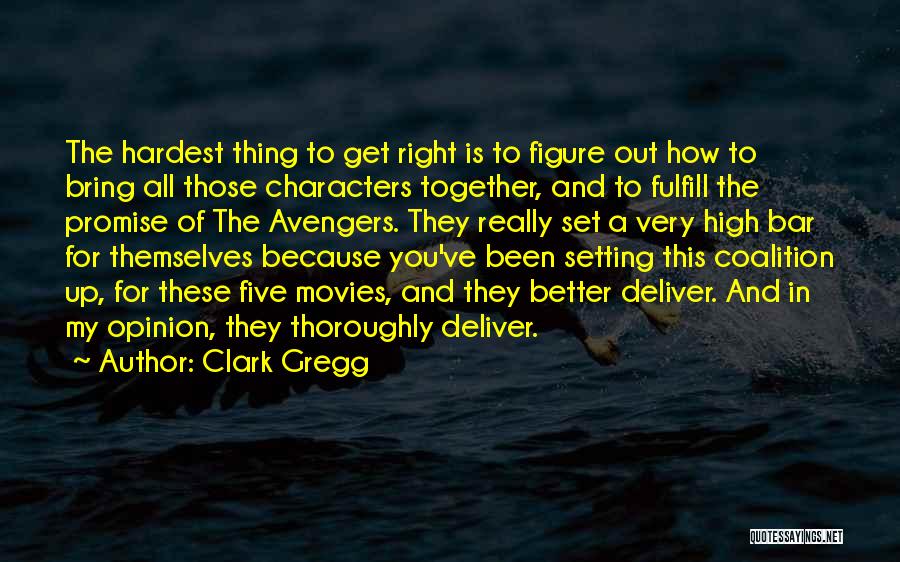 The hardest thing to get right is to figure out how to bring all those characters together, and to fulfill the promise of The Avengers. They really set a very high bar for themselves because you've been setting this coalition up, for these five movies, and they better deliver. And in my opinion, they thoroughly deliver.

~ Author: Clark Gregg

QUOTESSAYINGS.NET